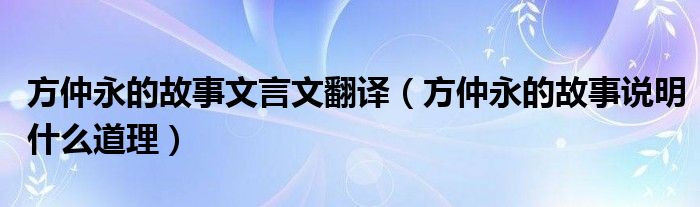 方仲永的故事文言文翻译（方仲永的故事说明什么道理）